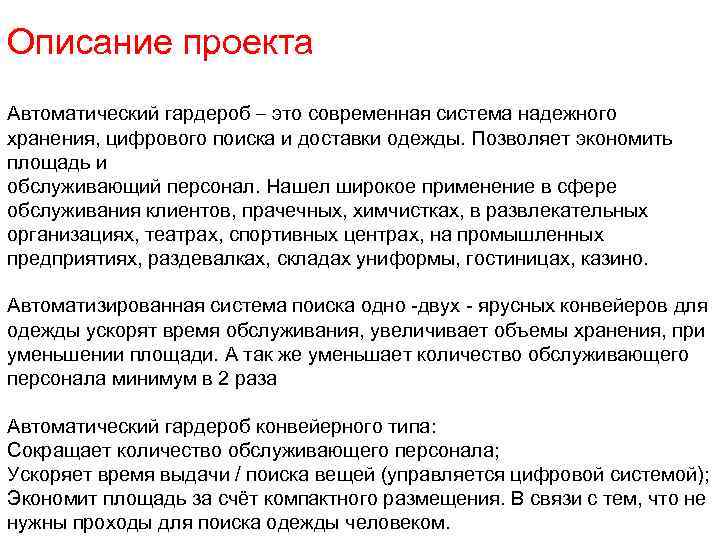 Описание проекта

Автоматический гардероб – это современная система надежного хранения, цифрового поиска и доставки одежды. Позволяет экономить площадь и
обслуживающий персонал. Нашел широкое применение в сфере обслуживания клиентов, прачечных, химчистках, в развлекательных организациях, театрах, спортивных центрах, на промышленных предприятиях, раздевалках, складах униформы, гостиницах, казино.

Автоматизированная система поиска одно -двух - ярусных конвейеров для одежды ускорят время обслуживания, увеличивает объемы хранения, при уменьшении площади. А так же уменьшает количество обслуживающего персонала минимум в 2 раза

Автоматический гардероб конвейерного типа:
Сокращает количество обслуживающего персонала;
Ускоряет время выдачи / поиска вещей (управляется цифровой системой);
Экономит площадь за счёт компактного размещения. В связи с тем, что не нужны проходы для поиска одежды человеком.